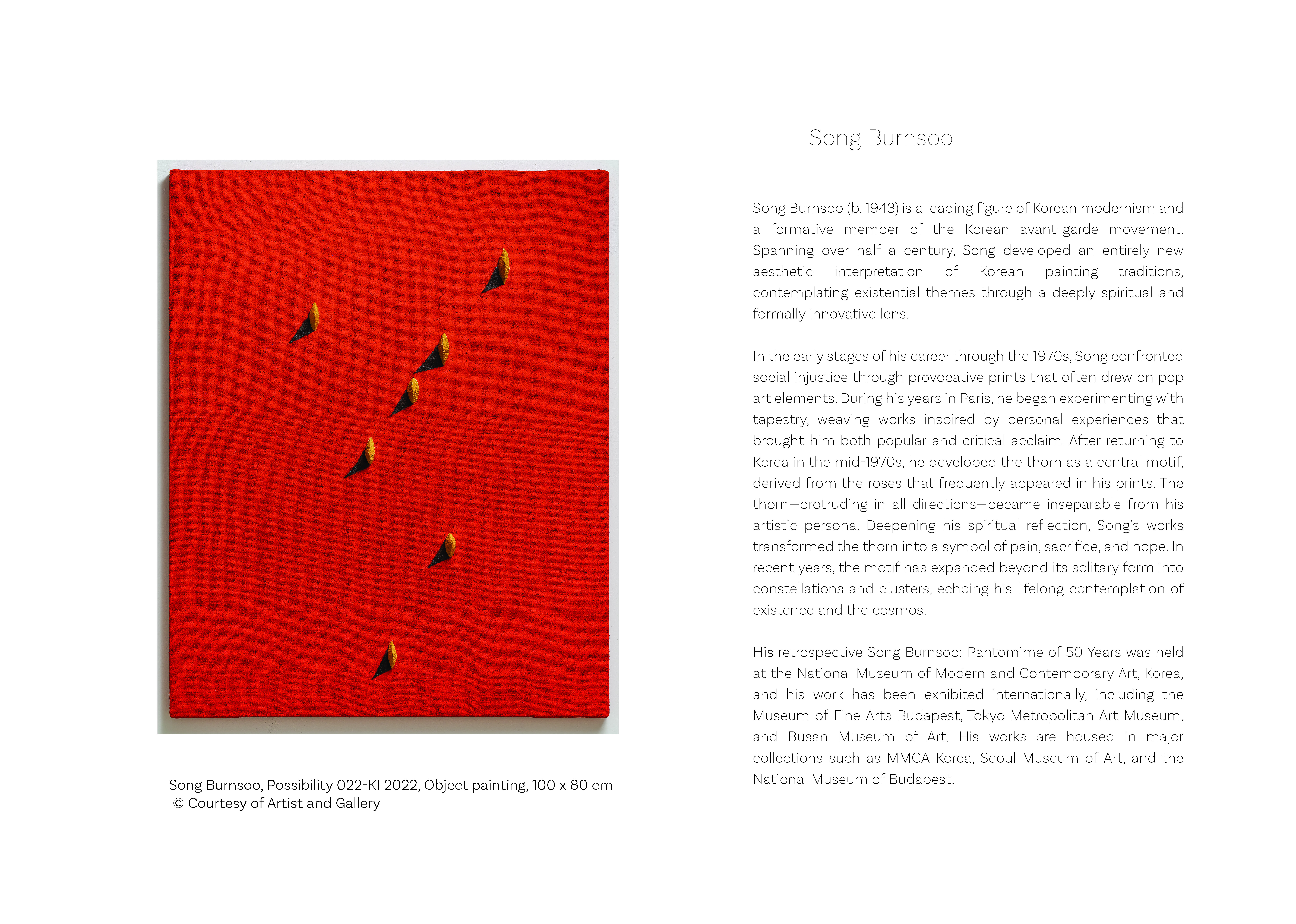 Song Burnsoo, Possibility 022-KI 2022, Object painting, 100 x 80 cm
© Courtesy of Artist and Gallery

Song Burnsoo

Song Burnsoo (b. 1943) is a leading figure of Korean modernism and a formative member of the Korean avant-garde movement. Spanning over half a century, Song developed an entirely new aesthetic interpretation of Korean painting traditions, contemplating existential themes through a deeply spiritual and formally innovative lens.

In the early stages of his career through the 1970s, Song confronted social injustice through provocative prints that often drew on pop art elements. During his years in Paris, he began experimenting with tapestry, weaving works inspired by personal experiences that brought him both popular and critical acclaim. After returning to Korea in the mid-1970s, he developed the thorn as a central motif, derived from the roses that frequently appeared in his prints. The thorn—protruding in all directions—became inseparable from his artistic persona. Deepening his spiritual reflection, Song's works transformed the thorn into a symbol of pain, sacrifice, and hope. In recent years, the motif has expanded beyond its solitary form into constellations and clusters, echoing his lifelong contemplation of existence and the cosmos.

His retrospective Song Burnsoo: Pantomime of 50 Years was held at the National Museum of Modern and Contemporary Art, Korea, and his work has been exhibited internationally, including the Museum of Fine Arts Budapest, Tokyo Metropolitan Art Museum, and Busan Museum of Art. His works are housed in major collections such as MMCA Korea, Seoul Museum of Art, and the National Museum of Budapest.